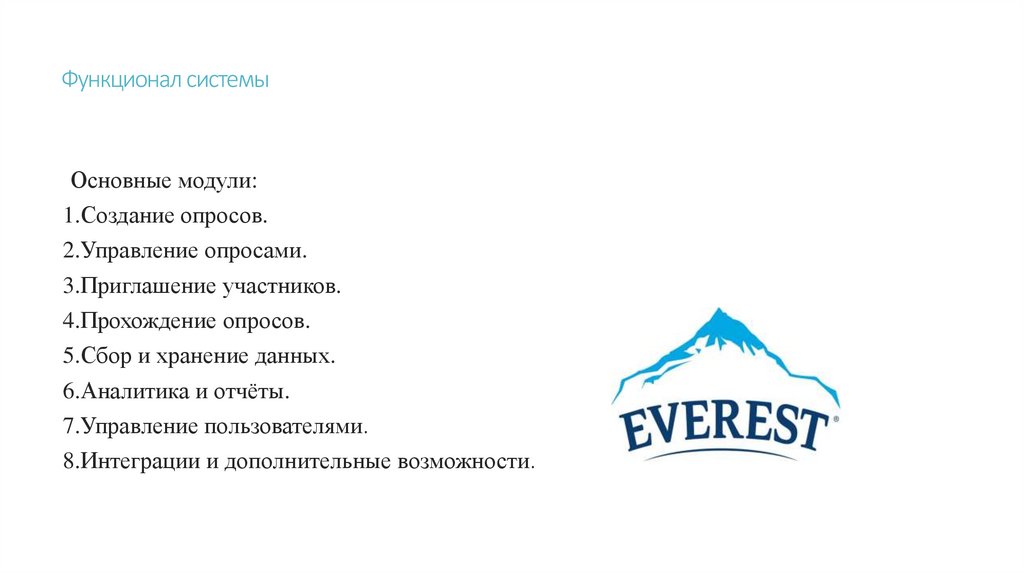 Функционал системы

Основные модули:
1.Создание опросов.
2.Управление опросами.
3.Приглашение участников.
4.Прохождение опросов.
5.Сбор и хранение данных.
6.Аналитика и отчёты.
7.Управление пользователями.
8.Интеграции и дополнительные возможности.

EVEREST®